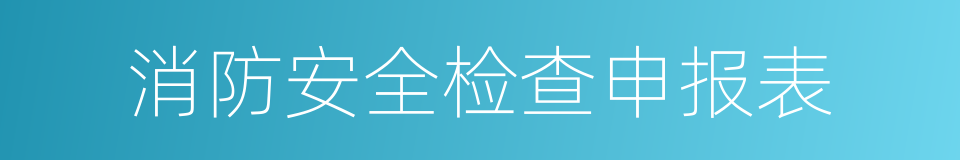 消防安全检查申报表